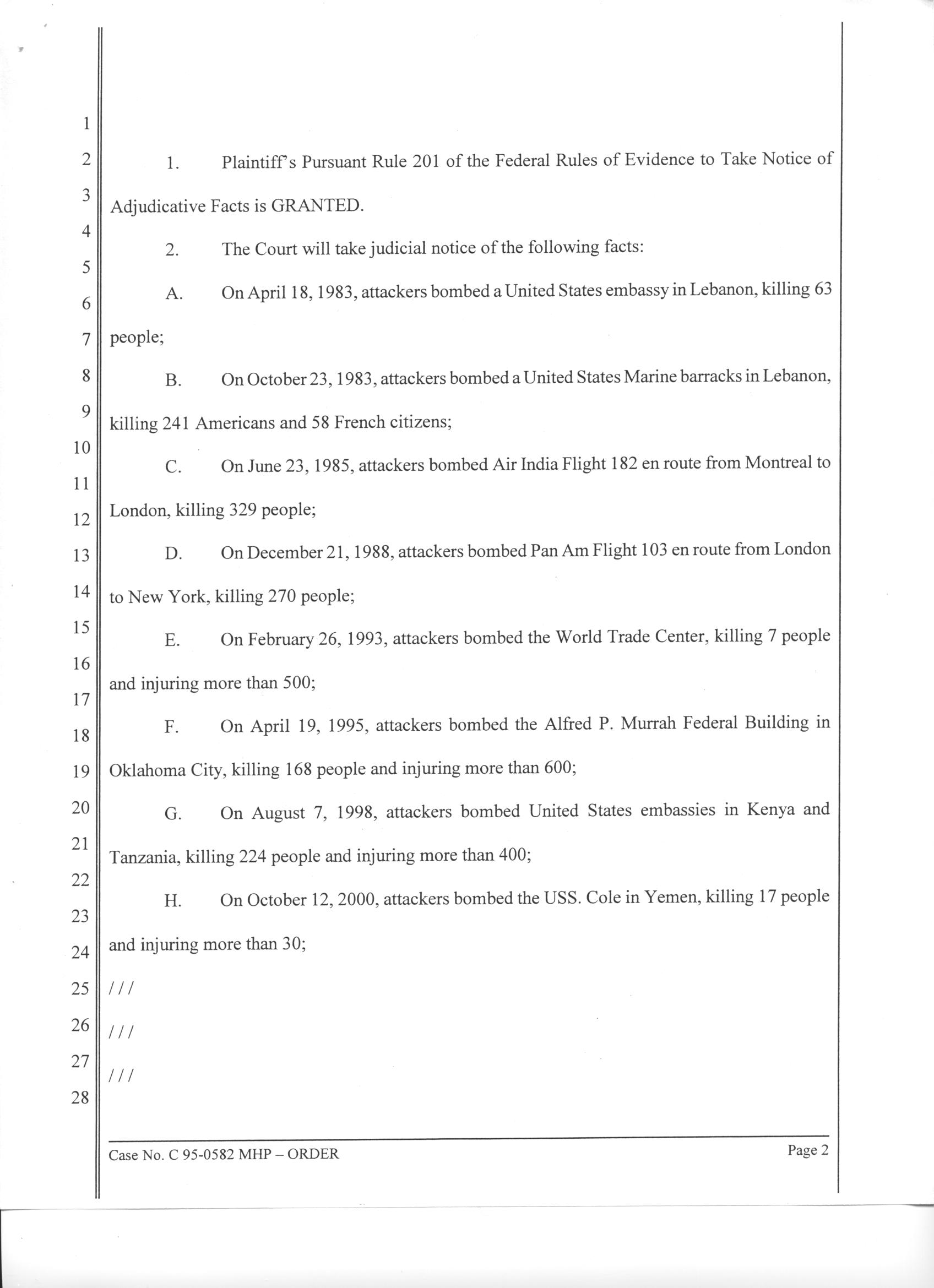 1
2
3
4
5
6
7
8
9
10
11
12
13
14
15
16
17
18
19
20
21
22
23
24
25
26
27
28

1. Plaintiff's Pursuant Rule 201 of the Federal Rules of Evidence to Take Notice of Adjudicative Facts is GRANTED.

2. The Court will take judicial notice of the following facts:

A. On April 18, 1983, attackers bombed a United States embassy in Lebanon, killing 63 people;

B. On October 23, 1983, attackers bombed a United States Marine barracks in Lebanon, killing 241 Americans and 58 French citizens;

C. On June 23, 1985, attackers bombed Air India Flight 182 en route from Montreal to London, killing 329 people;

D. On December 21, 1988, attackers bombed Pan Am Flight 103 en route from London to New York, killing 270 people;

E. On February 26, 1993, attackers bombed the World Trade Center, killing 7 people and injuring more than 500;

F. On April 19, 1995, attackers bombed the Alfred P. Murrah Federal Building in Oklahoma City, killing 168 people and injuring more than 600;

G. On August 7, 1998, attackers bombed United States embassies in Kenya and Tanzania, killing 224 people and injuring more than 400;

H. On October 12, 2000, attackers bombed the USS. Cole in Yemen, killing 17 people and injuring more than 30;

///
///
///

Case No. C 95-0582 MHP – ORDER Page 2